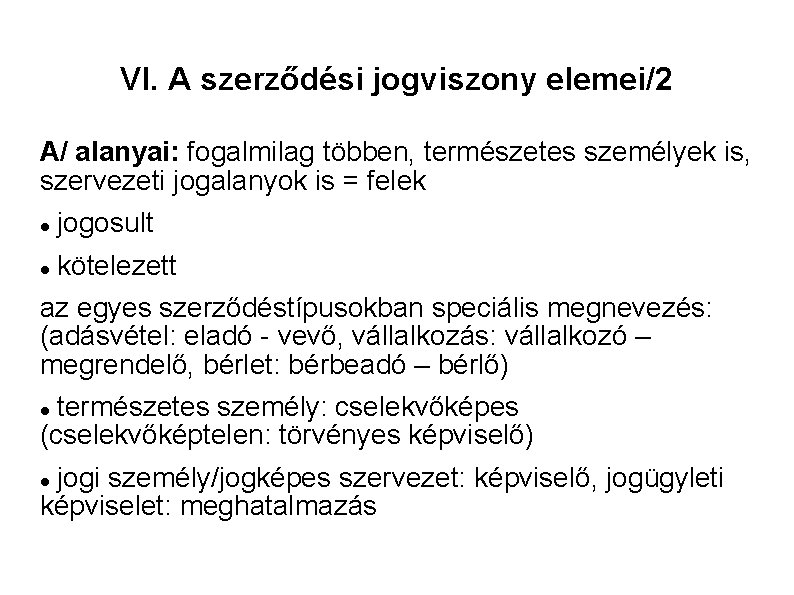 VI. A szerződési jogviszony elemei/2

A/ alanyai: fogalmilag többen, természetes személyek is, szervezeti jogalanyok is = felek

• jogosult

• kötelezett

az egyes szerződéstípusokban speciális megnevezés: (adásvétel: eladó - vevő, vállalkozás: vállalkozó – megrendelő, bérlet: bérbeadó – bérlő)

• természetes személy: cselekvőképes (cselekvőképtelen: törvényes képviselő)

• jogi személy/jogképes szervezet: képviselő, jogügyleti képviselet: meghatalmazás